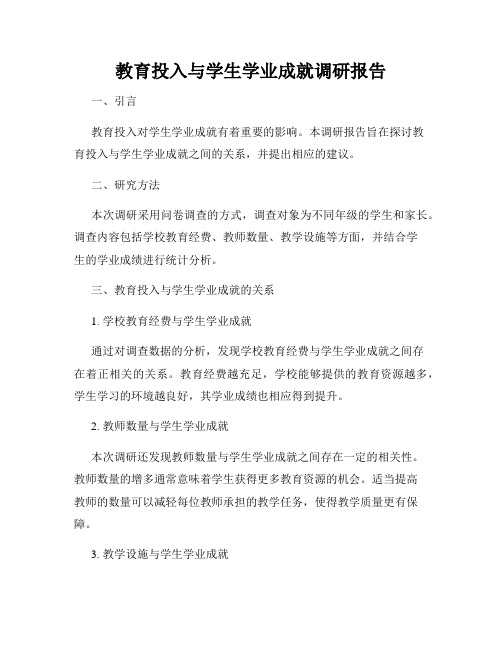 教育投入与学生学业成就调研报告

一、引言

教育投入对学生学业成就有着重要的影响。本调研报告旨在探讨教育投入与学生学业成就之间的关系，并提出相应的建议。

二、研究方法

本次调研采用问卷调查的方式，调查对象为不同年级的学生和家长。调查内容包括学校教育经费、教师数量、教学设施等方面，并结合学生的学业成绩进行统计分析。

三、教育投入与学生学业成就的关系

1. 学校教育经费与学生学业成就

通过对调查数据的分析，发现学校教育经费与学生学业成就之间存在着正相关的关系。教育经费越充足，学校能够提供的教育资源越多，学生学习的环境越良好，其学业成绩也相应得到提升。

2. 教师数量与学生学业成就

本次调研还发现教师数量与学生学业成就之间存在一定的相关性。教师数量的增多通常意味着学生获得更多教育资源的机会。适当提高教师的数量可以减轻每位教师承担的教学任务，使得教学质量更有保障。

3. 教学设施与学生学业成就